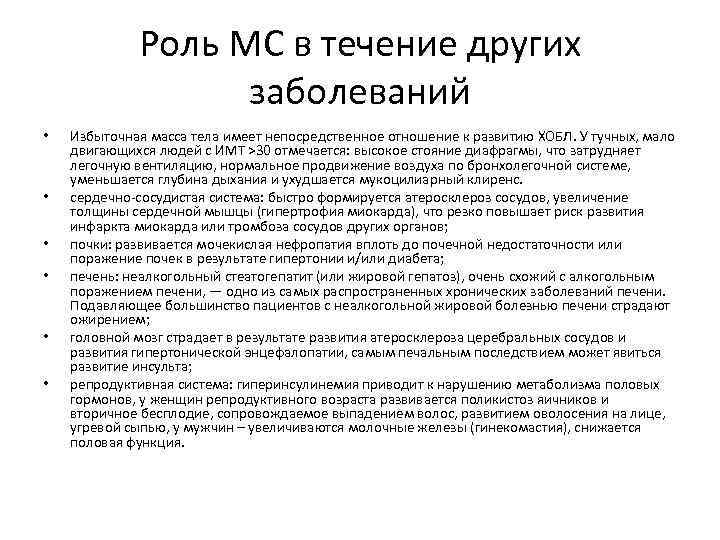 Роль МС в течение других заболеваний

• Избыточная масса тела имеет непосредственное отношение к развитию ХОБЛ. У тучных, мало двигающихся людей с ИМТ >30 отмечается: высокое стояние диафрагмы, что затрудняет легочную вентиляцию, нормальное продвижение воздуха по бронхолегочной системе, уменьшается глубина дыхания и ухудшается мукоцилиарный клиренс.
• сердечно-сосудистая система: быстро формируется атеросклероз сосудов, увеличение толщины сердечной мышцы (гипертрофия миокарда), что резко повышает риск развития инфаркта миокарда или тромбоза сосудов других органов;
• почки: развивается мочекислая нефропатия вплоть до почечной недостаточности или поражение почек в результате гипертонии и/или диабета;
• печень: неалкогольный стеатогепатит (или жировой гепатоз), очень схожий с алкогольным поражением печени, — одно из самых распространенных хронических заболеваний печени. Подавляющее большинство пациентов с неалкогольной жировой болезнью печени страдают ожирением;
• головной мозг страдает в результате развития атеросклероза церебральных сосудов и развития гипертонической энцефалопатии, самым печальным последствием может явиться развитие инсульта;
• репродуктивная система: гиперинсулинемия приводит к нарушению метаболизма половых гормонов, у женщин репродуктивного возраста развивается поликистоз яичников и вторичное бесплодие, сопровождаемое выпадением волос, развитием оволосения на лице, угревой сыпью, у мужчин – увеличиваются молочные железы (гинекомастия), снижается половая функция.